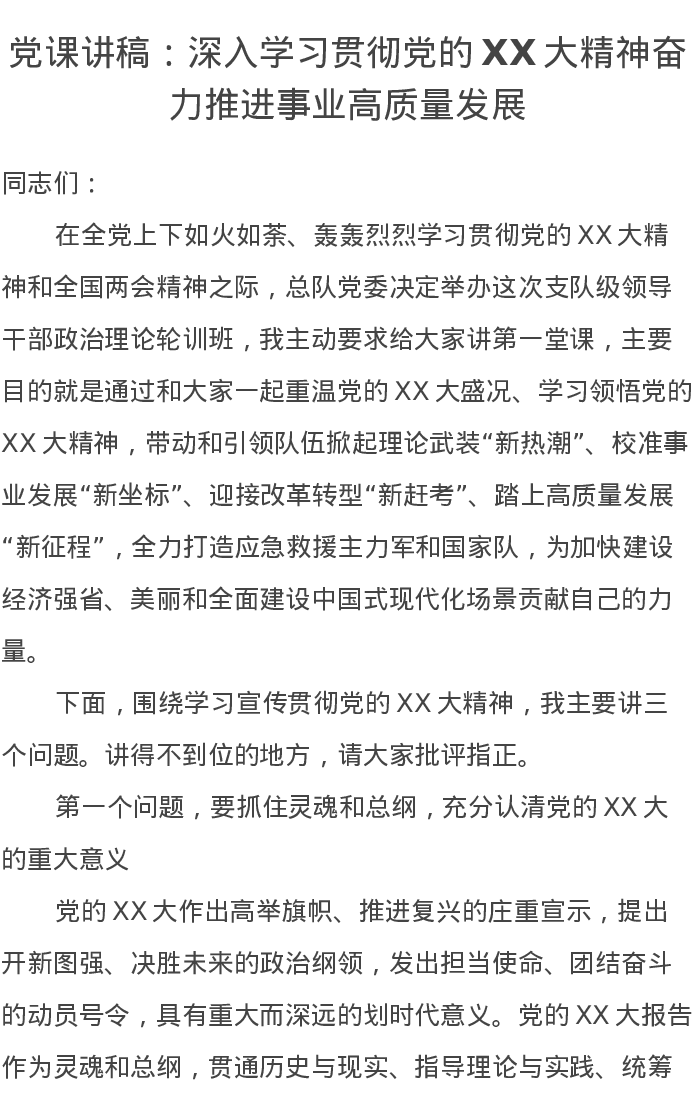 党课讲稿：深入学习贯彻党的 XX 大精神奋力推进事业高质量发展

同志们：

在全党上下如火如荼、轰轰烈烈学习贯彻党的 XX 大精神和全国两会精神之际，总队党委决定举办这次支队级领导干部政治理论轮训班，我主动要求给大家讲第一堂课，主要目的就是通过和大家一起重温党的 XX 大盛况、学习领悟党的 XX 大精神，带动和引领队伍掀起理论武装“新热潮”、校准事业发展“新坐标”、迎接改革转型“新赶考”、踏上高质量发展“新征程”，全力打造应急救援主力军和国家队，为加快建设经济强省、美丽和全面建设中国式现代化场景贡献自己的力量。

下面，围绕学习宣传贯彻党的 XX 大精神，我主要讲三个问题。讲得不到位的地方，请大家批评指正。

第一个问题，要抓住灵魂和总纲，充分认清党的 XX 大的重大意义

党的 XX 大作出高举旗帜、推进复兴的庄重宣示，提出开新图强、决胜未来的政治纲领，发出担当使命、团结奋斗的动员号令，具有重大而深远的划时代意义。党的 XX 大报告作为灵魂和总纲，贯通历史与现实、指导理论与实践、统筹